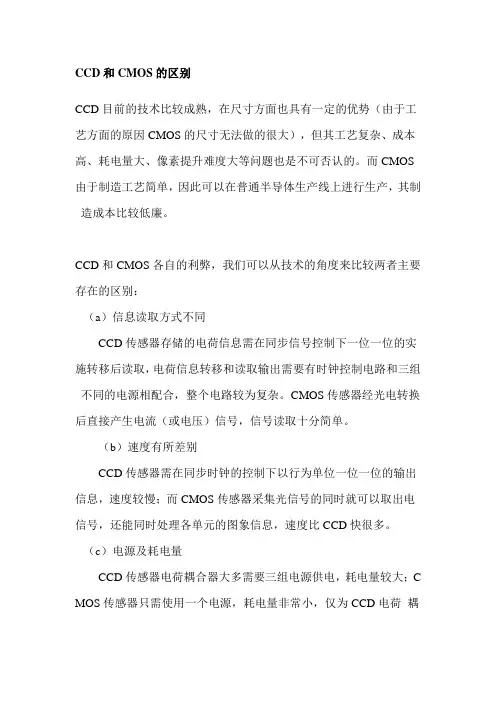 CCD 和 CMOS 的区别

CCD 目前的技术比较成熟，在尺寸方面也具有一定的优势（由于工艺方面的原因 CMOS 的尺寸无法做的很大），但其工艺复杂、成本高、耗电量大、像素提升难度大等问题也是不可否认的。而 CMOS 由于制造工艺简单，因此可以在普通半导体生产线上进行生产，其制造成本比较低廉。

CCD 和 CMOS 各自的利弊，我们可以从技术的角度来比较两者主要存在的区别：

（a）信息读取方式不同

CCD 传感器存储的电荷信息需在同步信号控制下一位一位的实施转移后读取，电荷信息转移和读取输出需要有时钟控制电路和三组不同的电源相配合，整个电路较为复杂。CMOS 传感器经光电转换后直接产生电流（或电压）信号，信号读取十分简单。

（b）速度有所差别

CCD 传感器需在同步时钟的控制下以行为单位一位一位的输出信息，速度较慢；而 CMOS 传感器采集光信号的同时就可以取出电信号，还能同时处理各单元的图象信息，速度比 CCD 快很多。

（c）电源及耗电量

CCD 传感器电荷耦合器大多需要三组电源供电，耗电量较大；CMOS 传感器只需使用一个电源，耗电量非常小，仅为 CCD 电荷 耦